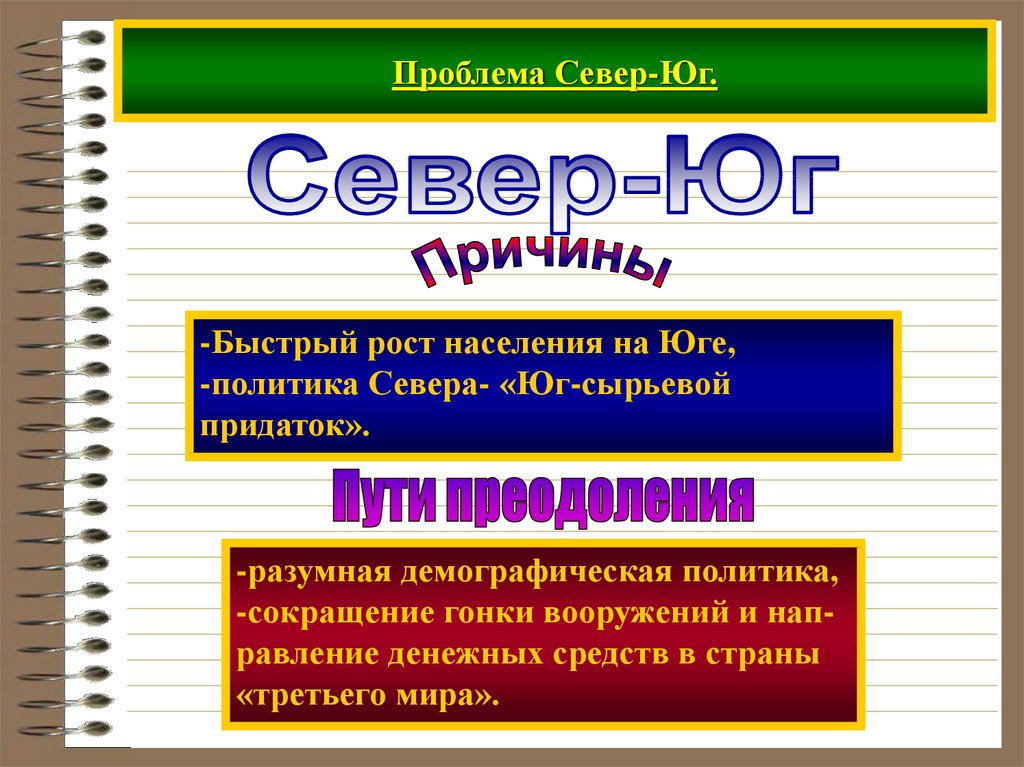 Проблема Север-Юг.

Север-Юг

Причины

-Быстрый рост населения на Юге,
-политика Севера- «Юг-сырьевой придаток».

Пути преодоления

-разумная демографическая политика,
-сокращение гонки вооружений и направление денежных средств в страны «третьего мира».